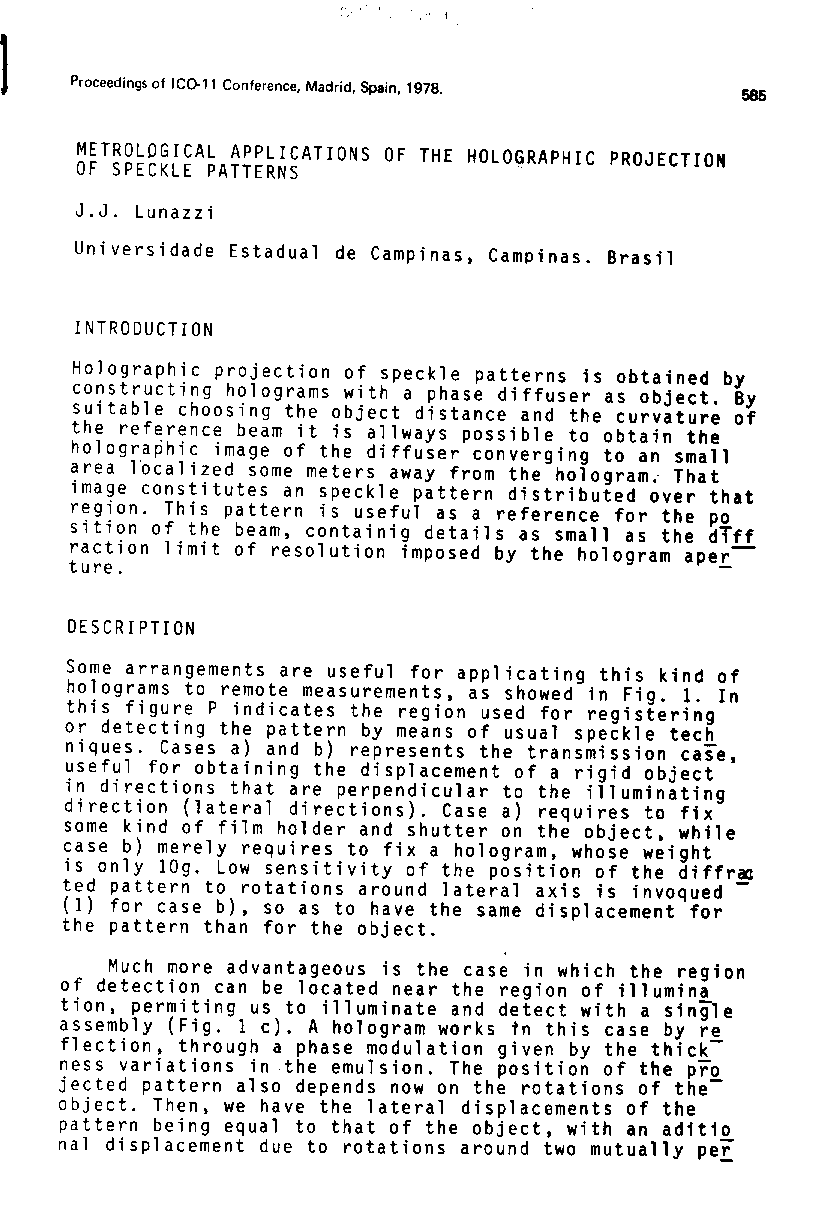 Proceedings of ICO-11 Conference, Madrid, Spain, 1978.

585

METROLOGICAL APPLICATIONS OF THE HOLOGRAPHIC PROJECTION OF SPECKLE PATTERNS

J.J. Lunazzi

Universidade Estadual de Campinas, Campinas. Brasil

INTRODUCTION

Holographic projection of speckle patterns is obtained by constructing holograms with a phase diffuser as object. By suitable choosing the object distance and the curvature of the reference beam it is allways possible to obtain the holographic image of the diffuser converging to an small area localized some meters away from the hologram. That image constitutes an speckle pattern distributed over that region. This pattern is useful as a reference for the position of the beam, containig details as small as the diffraction limit of resolution imposed by the hologram aperture.

DESCRIPTION

Some arrangements are useful for applicating this kind of holograms to remote measurements, as showed in Fig. 1. In this figure P indicates the region used for registering or detecting the pattern by means of usual speckle techniques. Cases a) and b) represents the transmission case, useful for obtaining the displacement of a rigid object in directions that are perpendicular to the illuminating direction (lateral directions). Case a) requires to fix some kind of film holder and shutter on the object, while case b) merely requires to fix a hologram, whose weight is only 10g. Low sensitivity of the position of the diffracted pattern to rotations around lateral axis is invoqued (1) for case b), so as to have the same displacement for the pattern than for the object.

Much more advantageous is the case in which the region of detection can be located near the region of illumination, permiting us to illuminate and detect with a single assembly (Fig. 1 c). A hologram works in this case by reflection, through a phase modulation given by the thickness variations in the emulsion. The position of the projected pattern also depends now on the rotations of the object. Then, we have the lateral displacements of the pattern being equal to that of the object, with an aditional displacement due to rotations around two mutually per